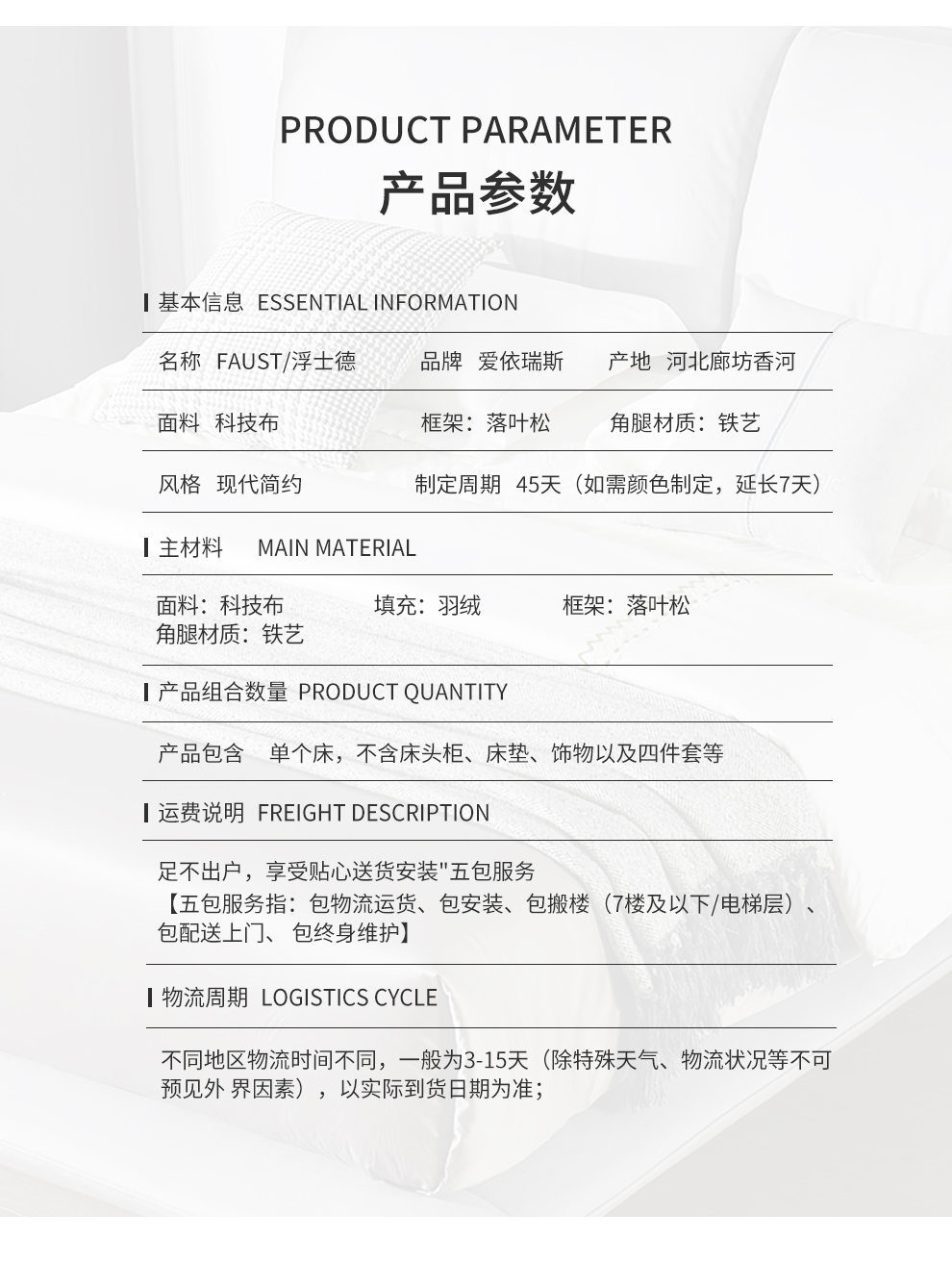 PRODUCT PARAMETER
产品参数

基本信息 ESSENTIAL INFORMATION

名称 FAUST/浮士德　品牌 爱依瑞斯　产地 河北廊坊香河

面料 科技布　框架：落叶松　角腿材质：铁艺

风格 现代简约　制定周期 45天（如需颜色制定，延长7天）

主材料 MAIN MATERIAL

面料：科技布　填充：羽绒　框架：落叶松
角腿材质：铁艺

产品组合数量 PRODUCT QUANTITY

产品包含 单个床，不含床头柜、床垫、饰物以及四件套等

运费说明 FREIGHT DESCRIPTION

足不出户，享受贴心送货安装"五包服务
【五包服务指：包物流运货、包安装、包搬楼（7楼及以下/电梯层）、包配送上门、 包终身维护】

物流周期 LOGISTICS CYCLE

不同地区物流时间不同，一般为3-15天（除特殊天气、物流状况等不可预见外 界因素），以实际到货日期为准；